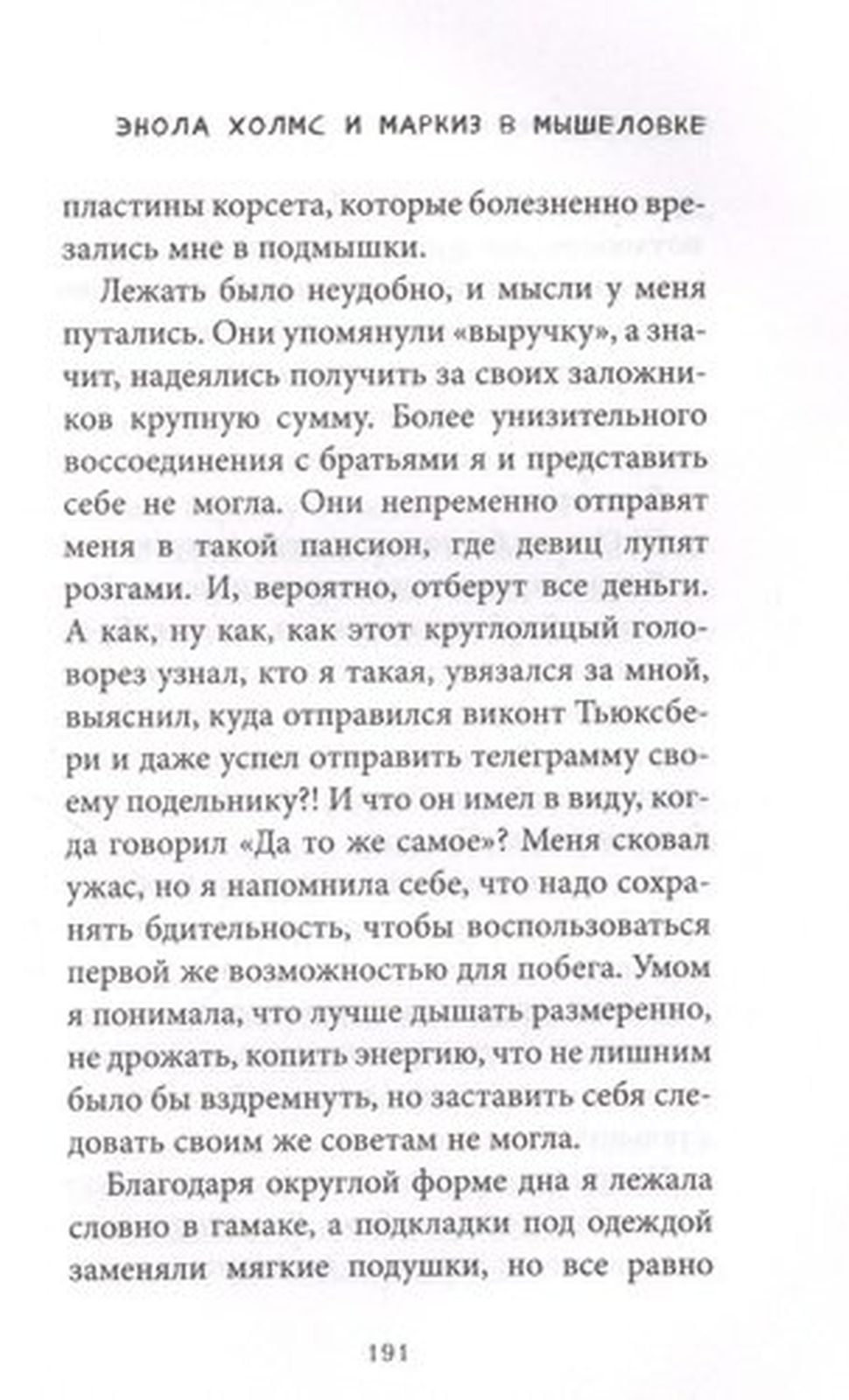 ЭНОЛА ХОЛМС И МАРКИЗ В МЫШЕЛОВКЕ

пластины корсета, которые болезненно врезались мне в подмышки.

Лежать было неудобно, и мысли у меня путались. Они упомянули «выручку», а значит, надеялись получить за своих заложников крупную сумму. Более унизительного воссоединения с братьями я и представить себе не могла. Они непременно отправят меня в такой пансион, где девиц лупят розгами. И, вероятно, отберут все деньги. А как, ну как, как этот круглолицый головорез узнал, кто я такая, увязался за мной, выяснил, куда отправился виконт Тьюксбери и даже успел отправить телеграмму своему подельнику?! И что он имел в виду, когда говорил «Да то же самое»? Меня сковал ужас, но я напомнила себе, что надо сохранять бдительность, чтобы воспользоваться первой же возможностью для побега. Умом я понимала, что лучше дышать размеренно, не дрожать, копить энергию, что не лишним было бы вздремнуть, но заставить себя следовать своим же советам не могла.

Благодаря округлой форме дна я лежала словно в гамаке, а подкладки под одеждой заменяли мягкие подушки, но все равно

191